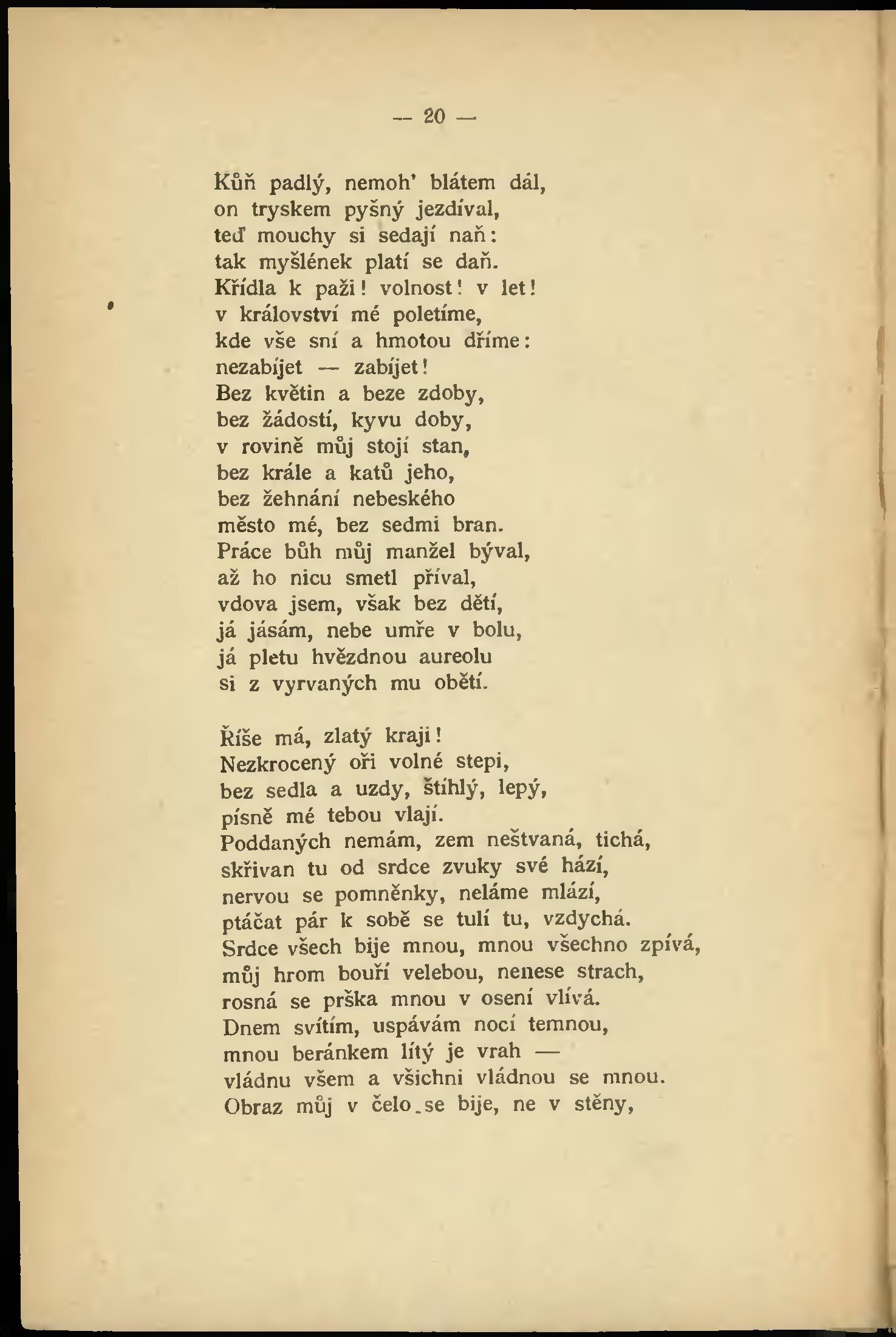 — 20 —

Kůň padlý, nemoh' blátem dál,
on tryskem pyšný jezdíval,
teď mouchy si sedají naň:
tak myšlének platí se daň.
Křídla k paži! volnost! v let!
v království mé poletíme,
kde vše sní a hmotou dříme:
nezabíjet — zabíjet!
Bez květin a beze zdoby,
bez žádostí, kyvu doby,
v rovině můj stojí stan,
bez krále a katů jeho,
bez žehnání nebeského
město mé, bez sedmi bran.
Práce bůh můj manžel býval,
až ho nicu smetl příval,
vdova jsem, však bez dětí,
já jásám, nebe umře v bolu,
já pletu hvězdnou aureolu
si z vyrvaných mu obětí.

Říše má, zlatý kraji!
Nezkrocený oři volné stepi,
bez sedla a uzdy, štíhlý, lepý,
písně mé tebou vlají.
Poddaných nemám, zem neštvaná, tichá,
skřivan tu od srdce zvuky své hází,
nervou se pomněnky, neláme mlází,
ptáčat pár k sobě se tulí tu, vzdychá.
Srdce všech bije mnou, mnou všechno zpívá,
můj hrom bouří velebou, nenese strach,
rosná se prška mnou v osení vlívá.
Dnem svítím, uspávám nocí temnou,
mnou beránkem lítý je vrah —
vládnu všem a všichni vládnou se mnou.
Obraz můj v čelo se bije, ne v stěny,